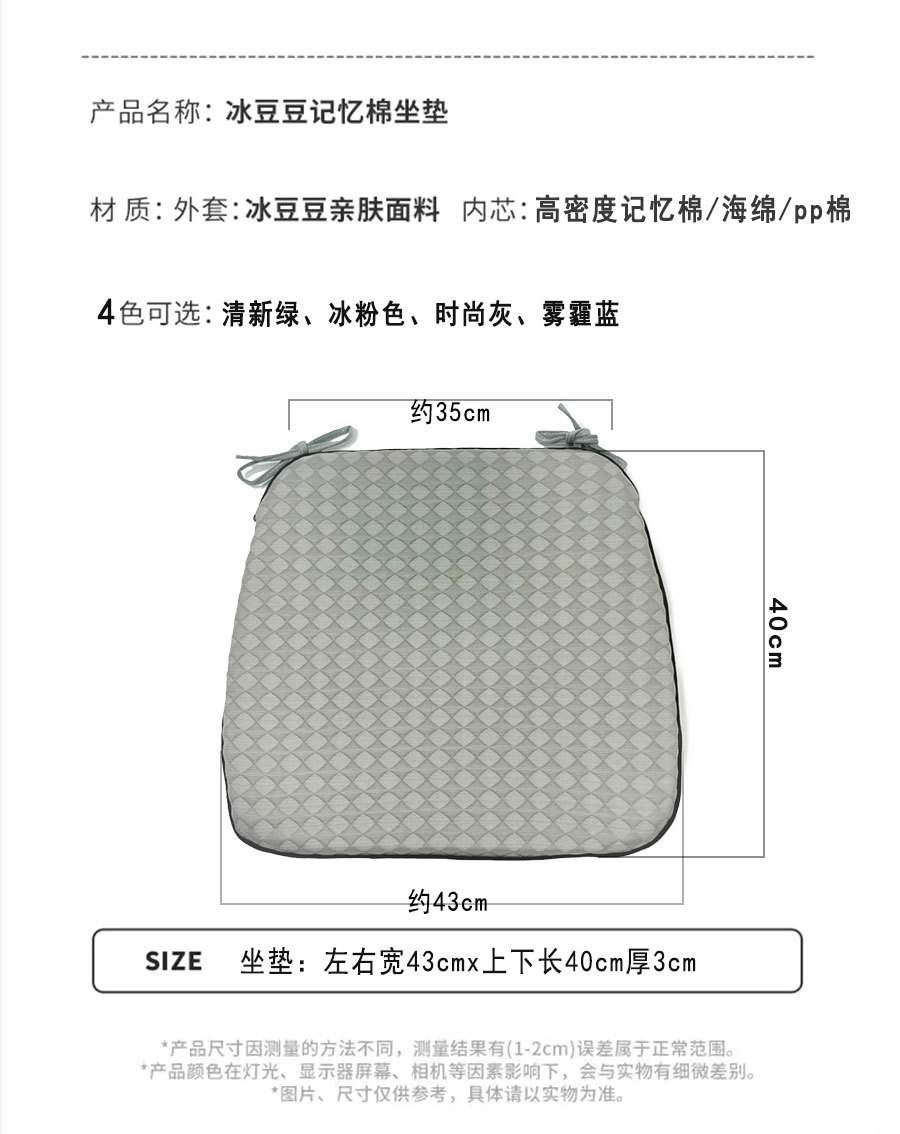 产品名称：冰豆豆记忆棉坐垫

材 质：外套:冰豆豆亲肤面料 内芯:高密度记忆棉/海绵/pp棉

4色可选：清新绿、冰粉色、时尚灰、雾霾蓝

约35cm

40cm

约43cm

SIZE 坐垫：左右宽43cmx上下长40cm厚3cm

*产品尺寸因测量的方法不同，测量结果有(1-2cm)误差属于正常范围。
*产品颜色在灯光、显示器屏幕、相机等因素影响下，会与实物有细微差别。
*图片、尺寸仅供参考，具体请以实物为准。